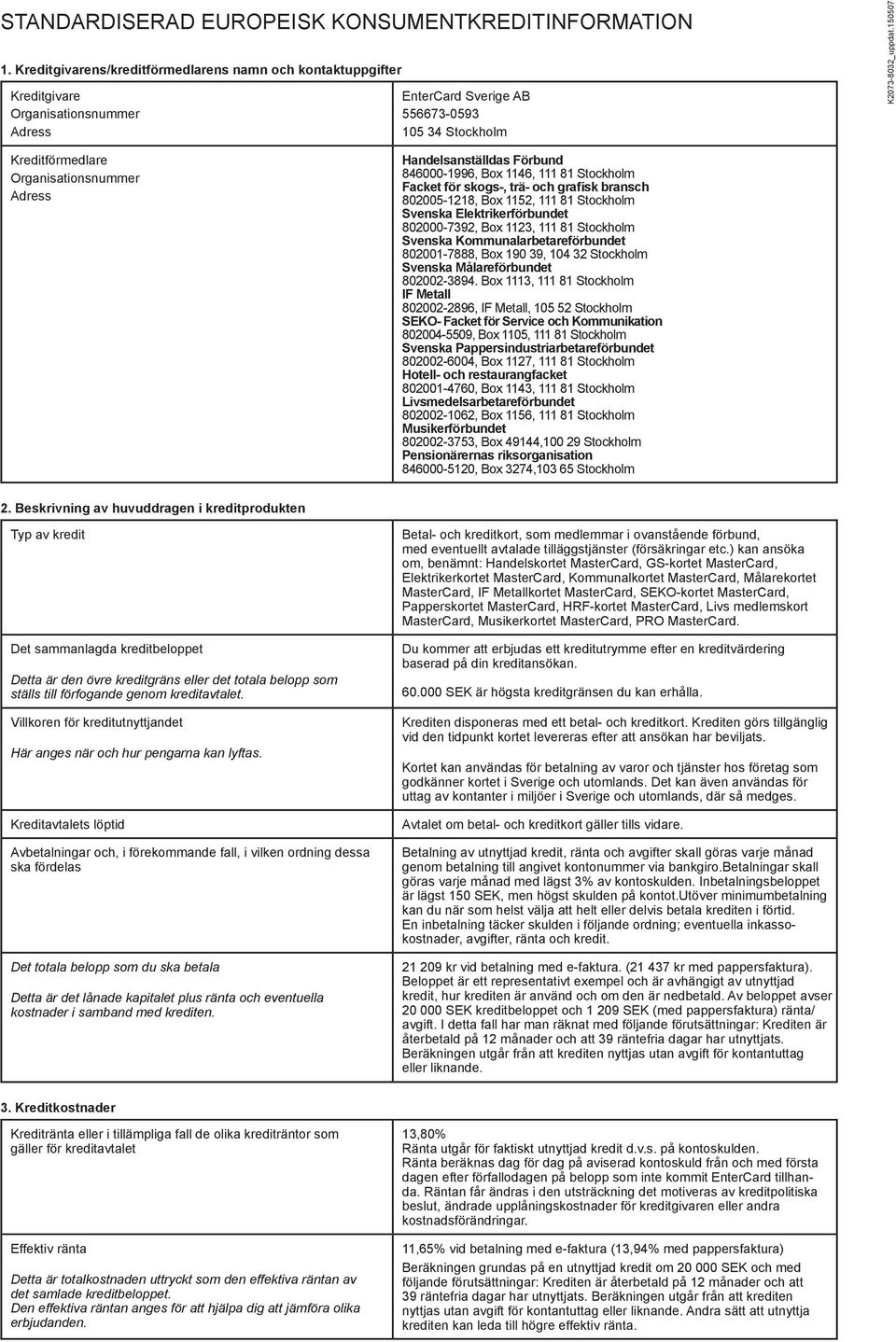 STANDARDISERAD EUROPEISK KONSUMENTKREDITINFORMATION

K2073-8032_uppdat.150507

1. Kreditgivarens/kreditförmedlarens namn och kontaktuppgifter

| | |
|---|---|
| Kreditgivare<br>Organisationsnummer<br>Adress | EnterCard Sverige AB<br>556673-0593<br>105 34 Stockholm |
| Kreditförmedlare<br>Organisationsnummer<br>Adress | Handelsanställdas Förbund<br>846000-1996, Box 1146, 111 81 Stockholm<br>Facket för skogs-, trä- och grafisk bransch<br>802005-1218, Box 1152, 111 81 Stockholm<br>Svenska Elektrikerförbundet<br>802000-7392, Box 1123, 111 81 Stockholm<br>Svenska Kommunalarbetareförbundet<br>802001-7888, Box 190 39, 104 32 Stockholm<br>Svenska Målareförbundet<br>802002-3894. Box 1113, 111 81 Stockholm<br>IF Metall<br>802002-2896, IF Metall, 105 52 Stockholm<br>SEKO- Facket för Service och Kommunikation<br>802004-5509, Box 1105, 111 81 Stockholm<br>Svenska Pappersindustriarbetareförbundet<br>802002-6004, Box 1127, 111 81 Stockholm<br>Hotell- och restaurangfacket<br>802001-4760, Box 1143, 111 81 Stockholm<br>Livsmedelsarbetareförbundet<br>802002-1062, Box 1156, 111 81 Stockholm<br>Musikerförbundet<br>802002-3753, Box 49144,100 29 Stockholm<br>Pensionärernas riksorganisation<br>846000-5120, Box 3274,103 65 Stockholm |

2. Beskrivning av huvuddragen i kreditprodukten

| | |
|---|---|
| Typ av kredit | Betal- och kreditkort, som medlemmar i ovanstående förbund, med eventuellt avtalade tilläggstjänster (försäkringar etc.) kan ansöka om, benämnt: Handelskortet MasterCard, GS-kortet MasterCard, Elektrikerkortet MasterCard, Kommunalkortet MasterCard, Målarekortet MasterCard, IF Metallkortet MasterCard, SEKO-kortet MasterCard, Papperskortet MasterCard, HRF-kortet MasterCard, Livs medlemskort MasterCard, Musikerkortet MasterCard, PRO MasterCard. |
| Det sammanlagda kreditbeloppet<br><br>Detta är den övre kreditgräns eller det totala belopp som ställs till förfogande genom kreditavtalet. | Du kommer att erbjudas ett kreditutrymme efter en kreditvärdering baserad på din kreditansökan.<br><br>60.000 SEK är högsta kreditgränsen du kan erhålla. |
| Villkoren för kreditutnyttjandet<br><br>Här anges när och hur pengarna kan lyftas. | Krediten disponeras med ett betal- och kreditkort. Krediten görs tillgänglig vid den tidpunkt kortet levereras efter att ansökan har beviljats.<br><br>Kortet kan användas för betalning av varor och tjänster hos företag som godkänner kortet i Sverige och utomlands. Det kan även användas för uttag av kontanter i miljöer i Sverige och utomlands, där så medges. |
| Kreditavtalets löptid | Avtalet om betal- och kreditkort gäller tills vidare. |
| Avbetalningar och, i förekommande fall, i vilken ordning dessa ska fördelas | Betalning av utnyttjad kredit, ränta och avgifter skall göras varje månad genom betalning till angivet kontonummer via bankgiro.Betalningar skall göras varje månad med lägst 3% av kontoskulden. Inbetalningsbeloppet är lägst 150 SEK, men högst skulden på kontot.Utöver minimumbetalning kan du när som helst välja att helt eller delvis betala krediten i förtid. En inbetalning täcker skulden i följande ordning; eventuella inkassokostnader, avgifter, ränta och kredit. |
| Det totala belopp som du ska betala<br><br>Detta är det lånade kapitalet plus ränta och eventuella kostnader i samband med krediten. | 21 209 kr vid betalning med e-faktura. (21 437 kr med pappersfaktura). Beloppet är ett representativt exempel och är avhängigt av utnyttjad kredit, hur krediten är använd och om den är nedbetald. Av beloppet avser 20 000 SEK kreditbeloppet och 1 209 SEK (med pappersfaktura) ränta/ avgift. I detta fall har man räknat med följande förutsättningar: Krediten är återbetald på 12 månader och att 39 räntefria dagar har utnyttjats. Beräkningen utgår från att krediten nyttjas utan avgift för kontantuttag eller liknande. |

3. Kreditkostnader

| | |
|---|---|
| Kreditränta eller i tillämpliga fall de olika krediträntor som gäller för kreditavtalet | 13,80%<br>Ränta utgår för faktiskt utnyttjad kredit d.v.s. på kontoskulden. Ränta beräknas dag för dag på aviserad kontoskuld från och med första dagen efter förfallodagen på belopp som inte kommit EnterCard tillhanda. Räntan får ändras i den utsträckning det motiveras av kreditpolitiska beslut, ändrade upplåningskostnader för kreditgivaren eller andra kostnadsförändringar. |
| Effektiv ränta<br><br>Detta är totalkostnaden uttryckt som den effektiva räntan av det samlade kreditbeloppet.<br>Den effektiva räntan anges för att hjälpa dig att jämföra olika erbjudanden. | 11,65% vid betalning med e-faktura (13,94% med pappersfaktura)<br>Beräkningen grundas på en utnyttjad kredit om 20 000 SEK och med följande förutsättningar: Krediten är återbetald på 12 månader och att 39 räntefria dagar har utnyttjats. Beräkningen utgår från att krediten nyttjas utan avgift för kontantuttag eller liknande. Andra sätt att utnyttja krediten kan leda till högre effektiv ränta. |